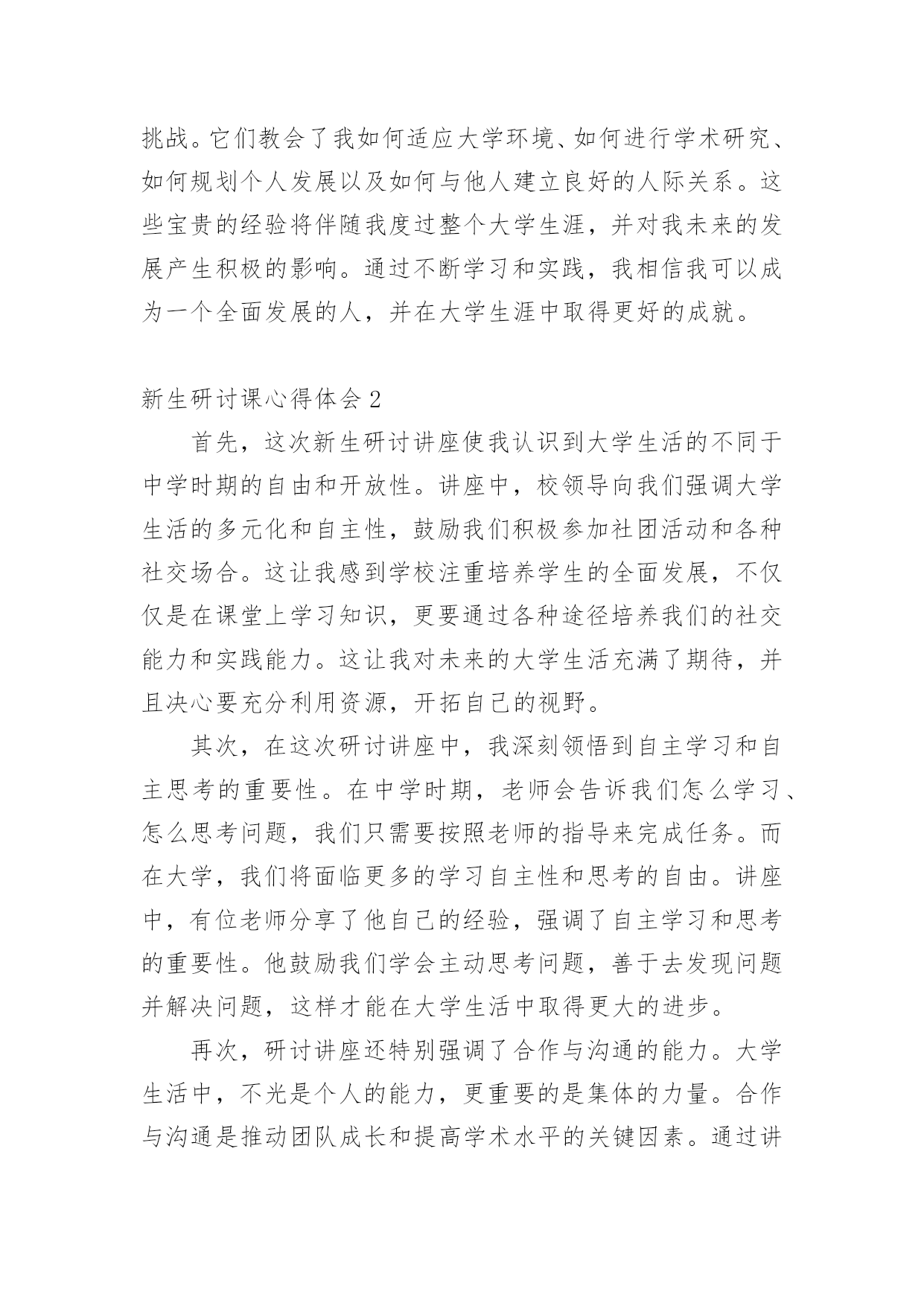 挑战。它们教会了我如何适应大学环境、如何进行学术研究、如何规划个人发展以及如何与他人建立良好的人际关系。这些宝贵的经验将伴随我度过整个大学生涯，并对我未来的发展产生积极的影响。通过不断学习和实践，我相信我可以成为一个全面发展的人，并在大学生涯中取得更好的成就。

新生研讨课心得体会 2

首先，这次新生研讨讲座使我认识到大学生活的不同于中学时期的自由和开放性。讲座中，校领导向我们强调大学生活的多元化和自主性，鼓励我们积极参加社团活动和各种社交场合。这让我感到学校注重培养学生的全面发展，不仅仅是在课堂上学习知识，更要通过各种途径培养我们的社交能力和实践能力。这让我对未来的大学生活充满了期待，并且决心要充分利用资源，开拓自己的视野。

其次，在这次研讨讲座中，我深刻领悟到自主学习和自主思考的重要性。在中学时期，老师会告诉我们怎么学习、怎么思考问题，我们只需要按照老师的指导来完成任务。而在大学，我们将面临更多的学习自主性和思考的自由。讲座中，有位老师分享了他自己的经验，强调了自主学习和思考的重要性。他鼓励我们学会主动思考问题，善于去发现问题并解决问题，这样才能在大学生活中取得更大的进步。

再次，研讨讲座还特别强调了合作与沟通的能力。大学生活中，不光是个人的能力，更重要的是集体的力量。合作与沟通是推动团队成长和提高学术水平的关键因素。通过讲